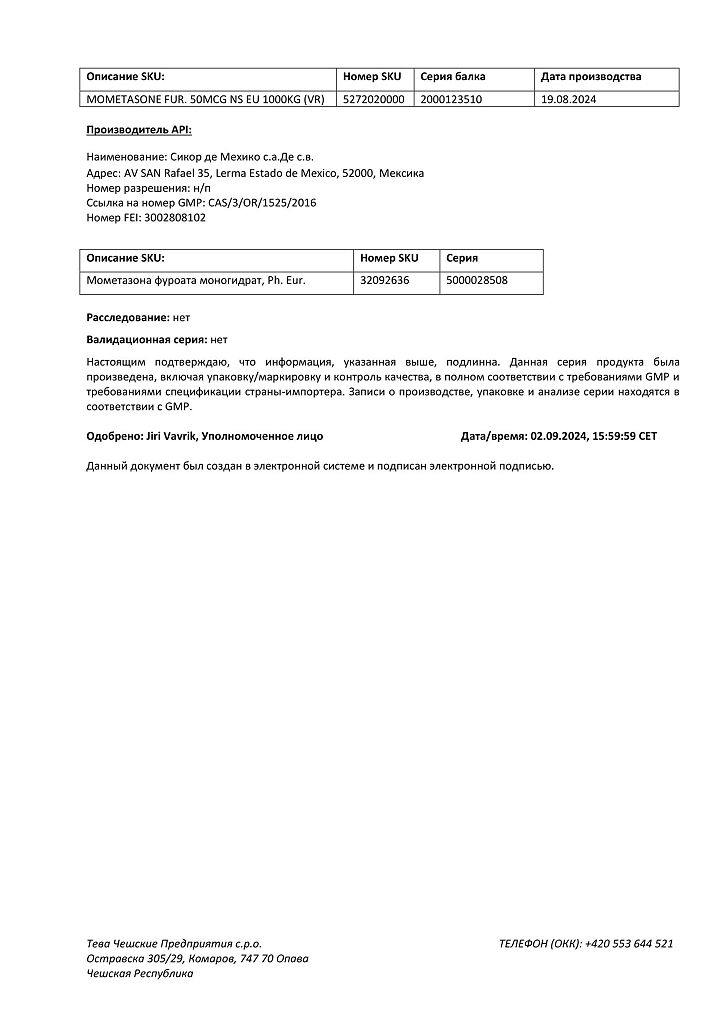 | Описание SKU: | Номер SKU | Серия балка | Дата производства |
|---|---|---|---|
| MOMETASONE FUR. 50MCG NS EU 1000KG (VR) | 5272020000 | 2000123510 | 19.08.2024 |

Производитель API:

Наименование: Сикор де Мехико с.а.Де с.в.
Адрес: AV SAN Rafael 35, Lerma Estado de Mexico, 52000, Мексика
Номер разрешения: н/п
Ссылка на номер GMP: CAS/3/OR/1525/2016
Номер FEI: 3002808102

| Описание SKU: | Номер SKU | Серия |
|---|---|---|
| Мометазона фуроата моногидрат, Ph. Eur. | 32092636 | 5000028508 |

Расследование: нет

Валидационная серия: нет

Настоящим подтверждаю, что информация, указанная выше, подлинна. Данная серия продукта была произведена, включая упаковку/маркировку и контроль качества, в полном соответствии с требованиями GMP и требованиями спецификации страны-импортера. Записи о производстве, упаковке и анализе серии находятся в соответствии с GMP.

Одобрено: Jiri Vavrik, Уполномоченное лицо

Дата/время: 02.09.2024, 15:59:59 CET

Данный документ был создан в электронной системе и подписан электронной подписью.

Тева Чешские Предприятия с.р.о.
Остравска 305/29, Комаров, 747 70 Опава
Чешская Республика

ТЕЛЕФОН (ОКК): +420 553 644 521